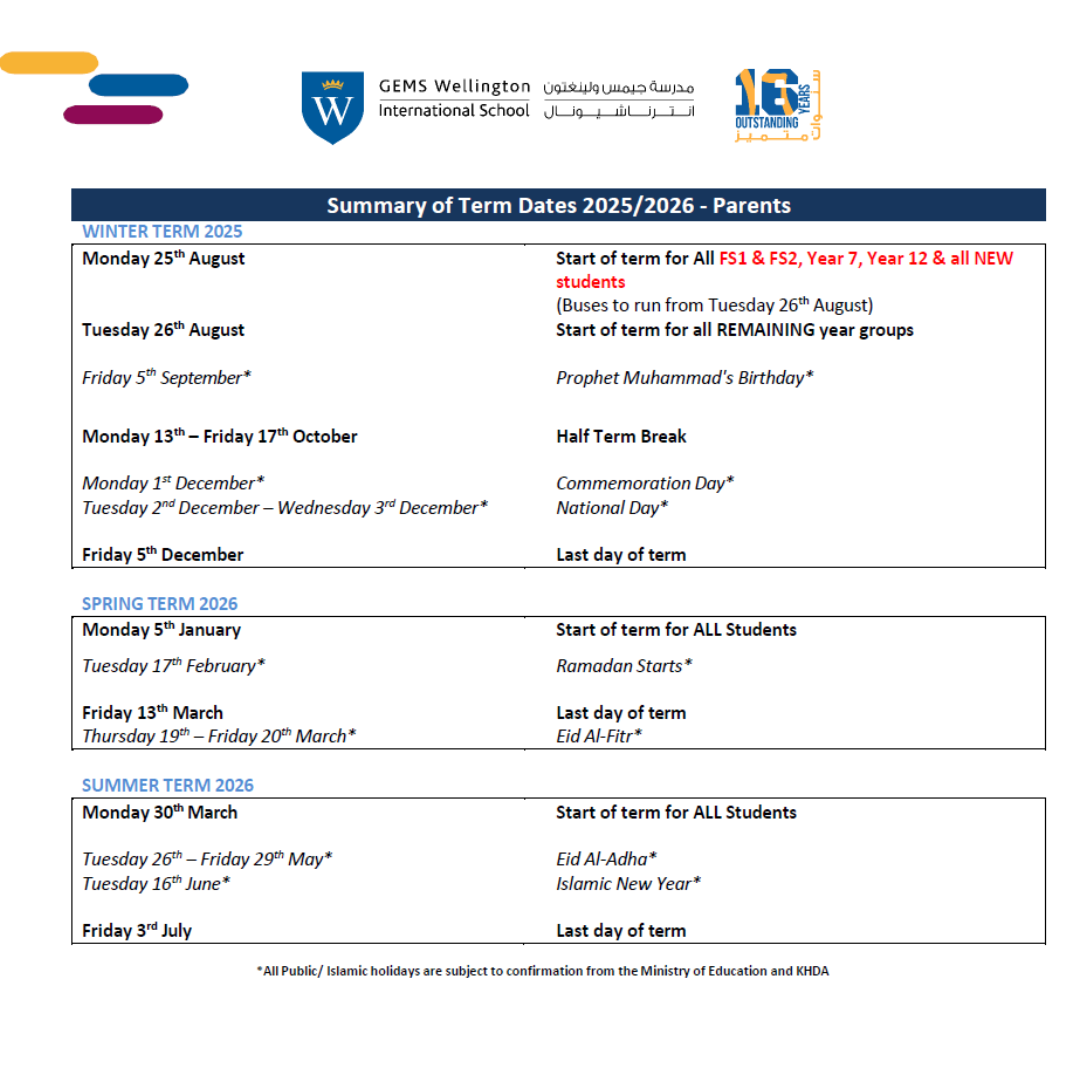 W

GEMS Wellington International School

مدرسة جيمس ولينغتون انترناشيونال

16 YEARS OUTSTANDING سنوات متميز

Summary of Term Dates 2025/2026 - Parents

WINTER TERM 2025

| | |
|---|---|
| Monday 25$^{th}$ August | Start of term for All FS1 & FS2, Year 7, Year 12 & all NEW students (Buses to run from Tuesday 26$^{th}$ August) |
| Tuesday 26$^{th}$ August | Start of term for all REMAINING year groups |
| Friday 5$^{th}$ September* | Prophet Muhammad's Birthday* |
| Monday 13$^{th}$ – Friday 17$^{th}$ October | Half Term Break |
| Monday 1$^{st}$ December* | Commemoration Day* |
| Tuesday 2$^{nd}$ December – Wednesday 3$^{rd}$ December* | National Day* |
| Friday 5$^{th}$ December | Last day of term |

SPRING TERM 2026

| | |
|---|---|
| Monday 5$^{th}$ January | Start of term for ALL Students |
| Tuesday 17$^{th}$ February* | Ramadan Starts* |
| Friday 13$^{th}$ March | Last day of term |
| Thursday 19$^{th}$ – Friday 20$^{th}$ March* | Eid Al-Fitr* |

SUMMER TERM 2026

| | |
|---|---|
| Monday 30$^{th}$ March | Start of term for ALL Students |
| Tuesday 26$^{th}$ – Friday 29$^{th}$ May* | Eid Al-Adha* |
| Tuesday 16$^{th}$ June* | Islamic New Year* |
| Friday 3$^{rd}$ July | Last day of term |

*All Public/ Islamic holidays are subject to confirmation from the Ministry of Education and KHDA